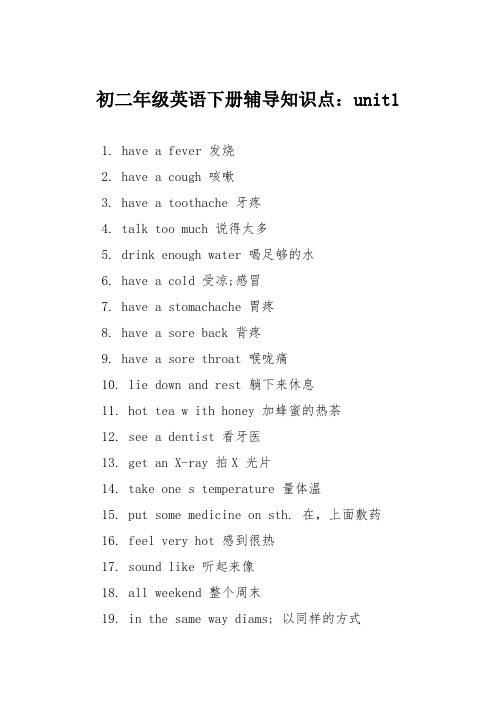 初二年级英语下册辅导知识点：unit1

1. have a fever 发烧

2. have a cough 咳嗽

3. have a toothache 牙疼

4. talk too much 说得太多

5. drink enough water 喝足够的水

6. have a cold 受凉;感冒

7. have a stomachache 胃疼

8. have a sore back 背疼

9. have a sore throat 喉咙痛

10. lie down and rest 躺下来休息

11. hot tea w ith honey 加蜂蜜的热茶

12. see a dentist 看牙医

13. get an X-ray 拍 X 光片

14. take one s temperature 量体温

15. put some medicine on sth. 在，上面敷药

16. feel very hot 感到很热

17. sound like 听起来像

18. all weekend 整个周末

19. in the same way diams; 以同样的方式